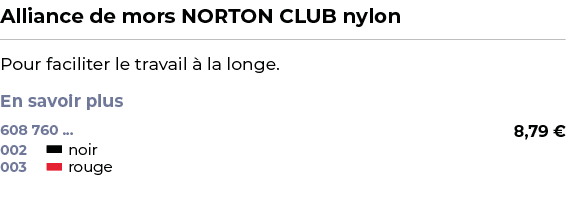 Alliance de mors NORTON CLUB nylon

Pour faciliter le travail à la longe.

En savoir plus

608 760 ... 8,79 €
002 noir
003 rouge